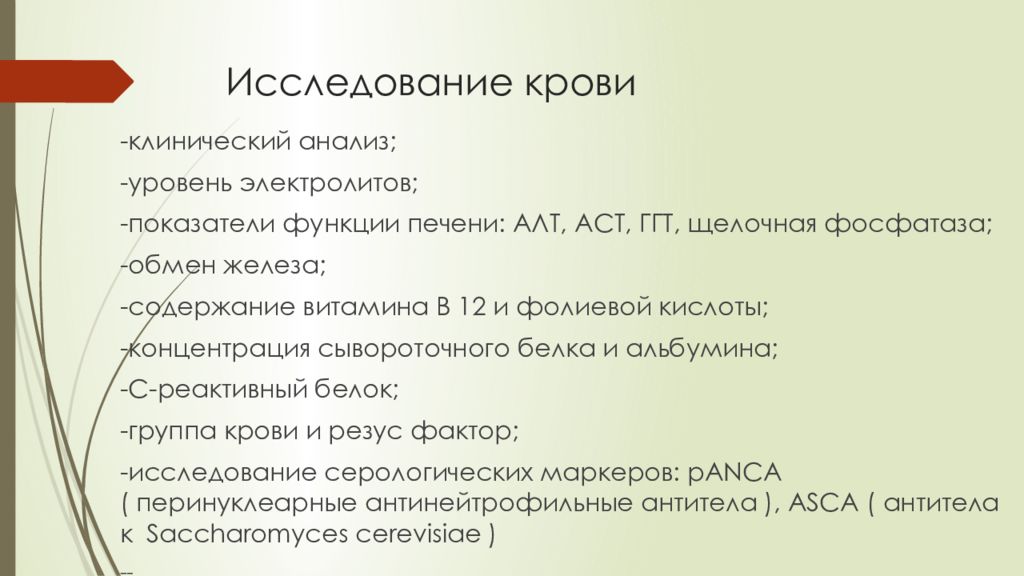 Исследование крови

-клинический анализ;

-уровень электролитов;

-показатели функции печени: АЛТ, АСТ, ГГТ, щелочная фосфатаза;

-обмен железа;

-содержание витамина В 12 и фолиевой кислоты;

-концентрация сывороточного белка и альбумина;

-С-реактивный белок;

-группа крови и резус фактор;

-исследование серологических маркеров: pANCA ( перинуклеарные антинейтрофильные антитела ), ASCA ( антитела к Saccharomyces cerevisiae )

--